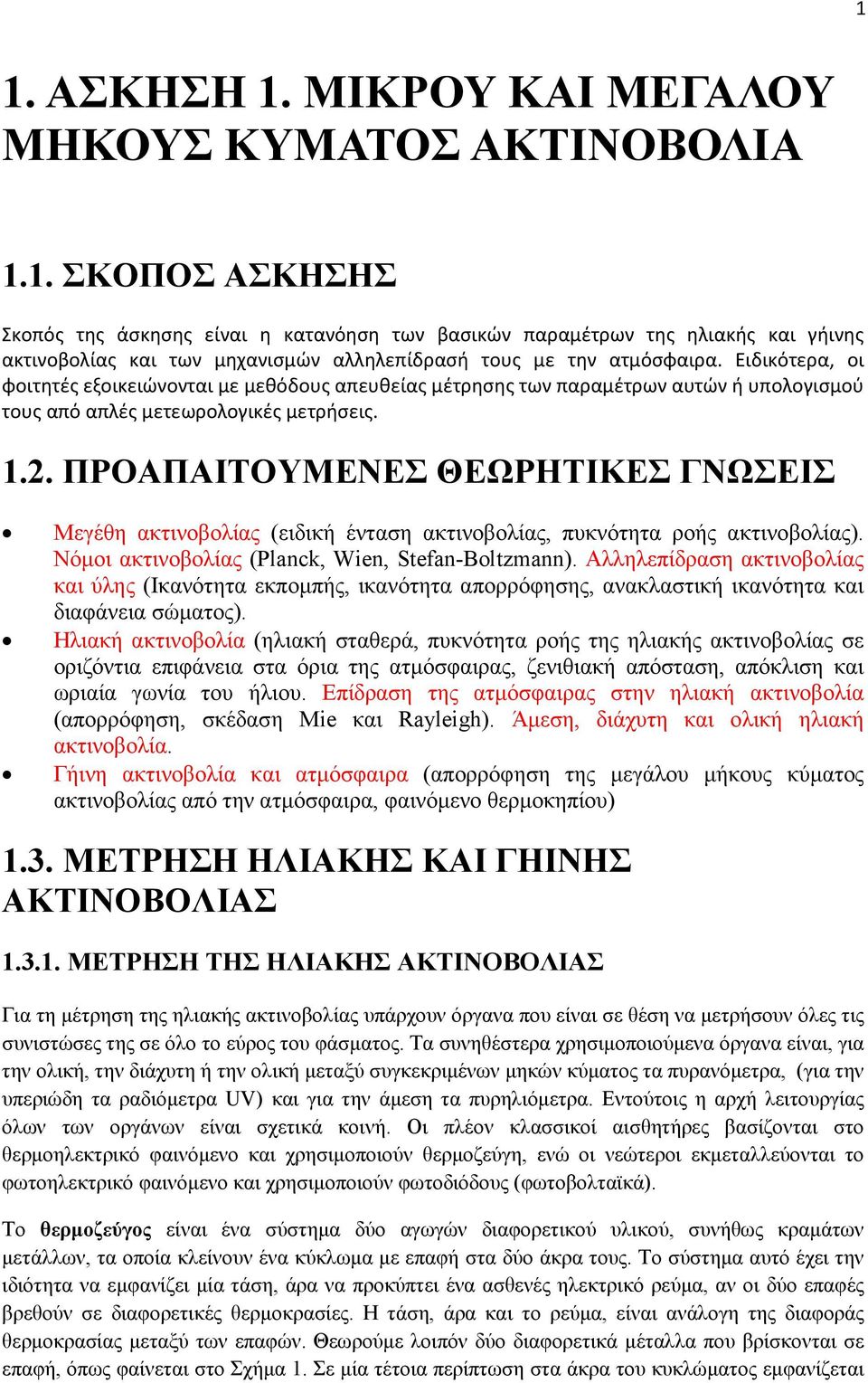 1

1. ΑΣΚΗΣΗ 1. ΜΙΚΡΟΥ ΚΑΙ ΜΕΓΑΛΟΥ ΜΗΚΟΥΣ ΚΥΜΑΤΟΣ ΑΚΤΙΝΟΒΟΛΙΑ

1.1. ΣΚΟΠΟΣ ΑΣΚΗΣΗΣ

Σκοπός της άσκησης είναι η κατανόηση των βασικών παραμέτρων της ηλιακής και γήινης ακτινοβολίας και των μηχανισμών αλληλεπίδρασή τους με την ατμόσφαιρα. Ειδικότερα, οι φοιτητές εξοικειώνονται με μεθόδους απευθείας μέτρησης των παραμέτρων αυτών ή υπολογισμού τους από απλές μετεωρολογικές μετρήσεις.

1.2. ΠΡΟΑΠΑΙΤΟΥΜΕΝΕΣ ΘΕΩΡΗΤΙΚΕΣ ΓΝΩΣΕΙΣ

• Μεγέθη ακτινοβολίας (ειδική ένταση ακτινοβολίας, πυκνότητα ροής ακτινοβολίας). Νόμοι ακτινοβολίας (Planck, Wien, Stefan-Boltzmann). Αλληλεπίδραση ακτινοβολίας και ύλης (Ικανότητα εκπομπής, ικανότητα απορρόφησης, ανακλαστική ικανότητα και διαφάνεια σώματος).
• Ηλιακή ακτινοβολία (ηλιακή σταθερά, πυκνότητα ροής της ηλιακής ακτινοβολίας σε οριζόντια επιφάνεια στα όρια της ατμόσφαιρας, ζενιθιακή απόσταση, απόκλιση και ωριαία γωνία του ήλιου. Επίδραση της ατμόσφαιρας στην ηλιακή ακτινοβολία (απορρόφηση, σκέδαση Mie και Rayleigh). Άμεση, διάχυτη και ολική ηλιακή ακτινοβολία.
• Γήινη ακτινοβολία και ατμόσφαιρα (απορρόφηση της μεγάλου μήκους κύματος ακτινοβολίας από την ατμόσφαιρα, φαινόμενο θερμοκηπίου)

1.3. ΜΕΤΡΗΣΗ ΗΛΙΑΚΗΣ ΚΑΙ ΓΗΙΝΗΣ ΑΚΤΙΝΟΒΟΛΙΑΣ

1.3.1. ΜΕΤΡΗΣΗ ΤΗΣ ΗΛΙΑΚΗΣ ΑΚΤΙΝΟΒΟΛΙΑΣ

Για τη μέτρηση της ηλιακής ακτινοβολίας υπάρχουν όργανα που είναι σε θέση να μετρήσουν όλες τις συνιστώσες της σε όλο το εύρος του φάσματος. Τα συνηθέστερα χρησιμοποιούμενα όργανα είναι, για την ολική, την διάχυτη ή την ολική μεταξύ συγκεκριμένων μηκών κύματος τα πυρανόμετρα, (για την υπεριώδη τα ραδιόμετρα UV) και για την άμεση τα πυρηλιόμετρα. Εντούτοις η αρχή λειτουργίας όλων των οργάνων είναι σχετικά κοινή. Οι πλέον κλασσικοί αισθητήρες βασίζονται στο θερμοηλεκτρικό φαινόμενο και χρησιμοποιούν θερμοζεύγη, ενώ οι νεώτεροι εκμεταλλεύονται το φωτοηλεκτρικό φαινόμενο και χρησιμοποιούν φωτοδιόδους (φωτοβολταϊκά).

Το θερμοζεύγος είναι ένα σύστημα δύο αγωγών διαφορετικού υλικού, συνήθως κραμάτων μετάλλων, τα οποία κλείνουν ένα κύκλωμα με επαφή στα δύο άκρα τους. Το σύστημα αυτό έχει την ιδιότητα να εμφανίζει μία τάση, άρα να προκύπτει ένα ασθενές ηλεκτρικό ρεύμα, αν οι δύο επαφές βρεθούν σε διαφορετικές θερμοκρασίες. Η τάση, άρα και το ρεύμα, είναι ανάλογη της διαφοράς θερμοκρασίας μεταξύ των επαφών. Θεωρούμε λοιπόν δύο διαφορετικά μέταλλα που βρίσκονται σε επαφή, όπως φαίνεται στο Σχήμα 1. Σε μία τέτοια περίπτωση στα άκρα του κυκλώματος εμφανίζεται